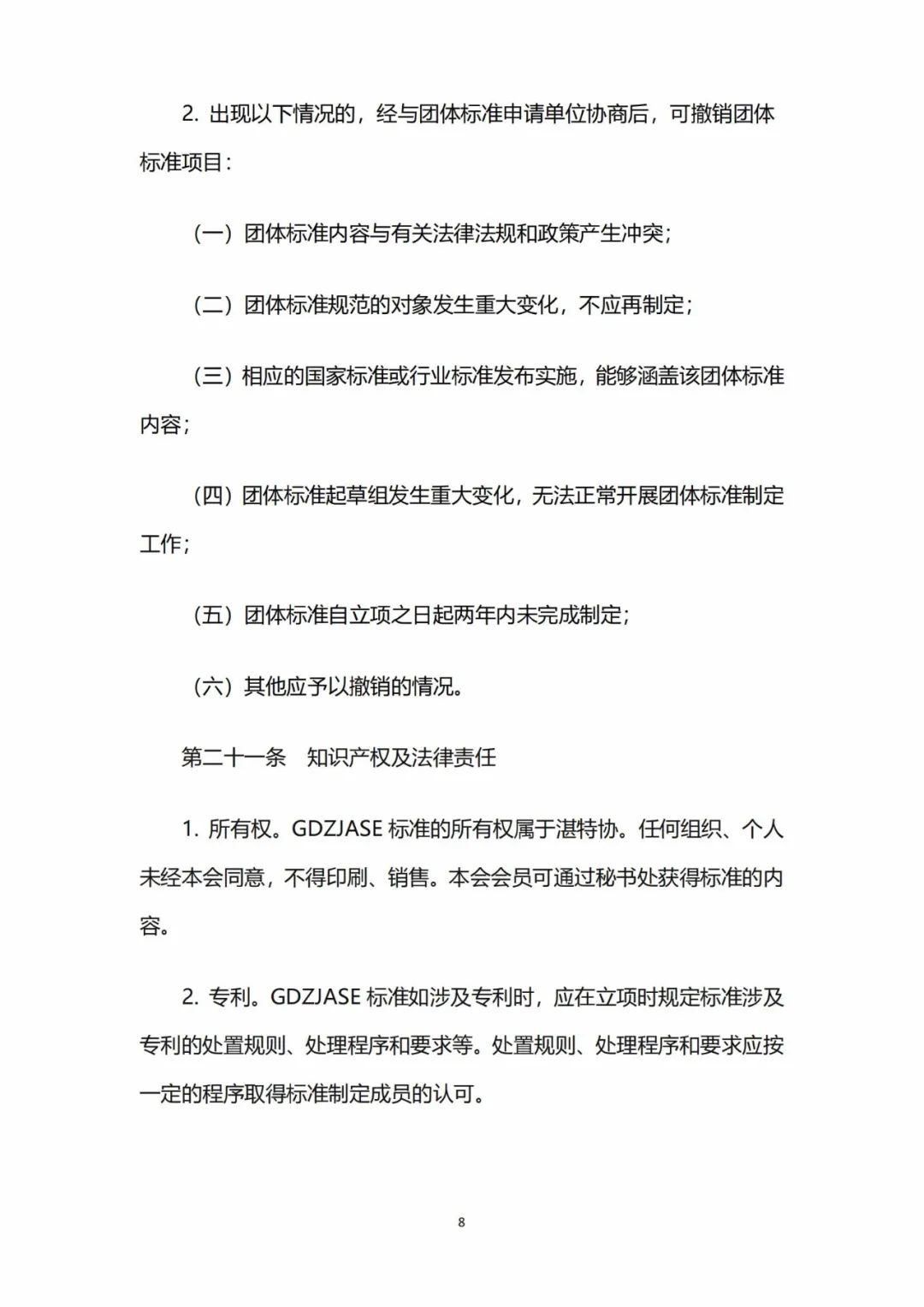 2. 出现以下情况的，经与团体标准申请单位协商后，可撤销团体标准项目：

（一）团体标准内容与有关法律法规和政策产生冲突；

（二）团体标准规范的对象发生重大变化，不应再制定；

（三）相应的国家标准或行业标准发布实施，能够涵盖该团体标准内容；

（四）团体标准起草组发生重大变化，无法正常开展团体标准制定工作；

（五）团体标准自立项之日起两年内未完成制定；

（六）其他应予以撤销的情况。

第二十一条　知识产权及法律责任

1. 所有权。GDZJASE 标准的所有权属于湛特协。任何组织、个人未经本会同意，不得印刷、销售。本会会员可通过秘书处获得标准的内容。

2. 专利。GDZJASE 标准如涉及专利时，应在立项时规定标准涉及专利的处置规则、处理程序和要求等。处置规则、处理程序和要求应按一定的程序取得标准制定成员的认可。

8